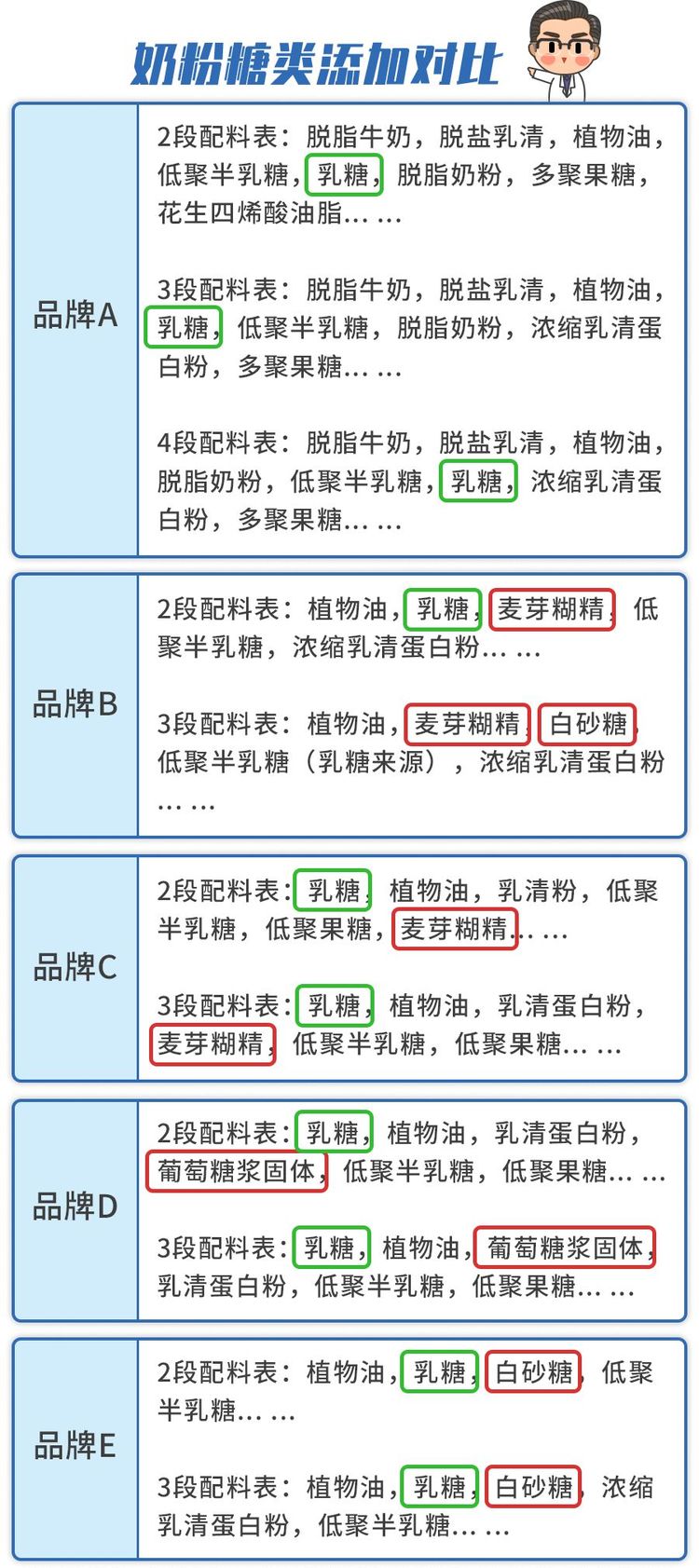 奶粉糖类添加对比

| 品牌A | 2段配料表：脱脂牛奶，脱盐乳清，植物油，低聚半乳糖，乳糖，脱脂奶粉，多聚果糖，花生四烯酸油脂… …<br><br>3段配料表：脱脂牛奶，脱盐乳清，植物油，乳糖，低聚半乳糖，脱脂奶粉，浓缩乳清蛋白粉，多聚果糖… …<br><br>4段配料表：脱脂牛奶，脱盐乳清，植物油，脱脂奶粉，低聚半乳糖，乳糖，浓缩乳清蛋白粉，多聚果糖… … |
|---|---|
| 品牌B | 2段配料表：植物油，乳糖，麦芽糊精，低聚半乳糖，浓缩乳清蛋白粉… …<br><br>3段配料表：植物油，麦芽糊精，白砂糖，低聚半乳糖（乳糖来源），浓缩乳清蛋白粉… … |
| 品牌C | 2段配料表：乳糖，植物油，乳清粉，低聚半乳糖，低聚果糖，麦芽糊精… …<br><br>3段配料表：乳糖，植物油，乳清蛋白粉，麦芽糊精，低聚半乳糖，低聚果糖… … |
| 品牌D | 2段配料表：乳糖，植物油，乳清蛋白粉，葡萄糖浆固体，低聚半乳糖，低聚果糖… …<br><br>3段配料表：乳糖，植物油，葡萄糖浆固体，乳清蛋白粉，低聚半乳糖，低聚果糖… … |
| 品牌E | 2段配料表：植物油，乳糖，白砂糖，低聚半乳糖… …<br><br>3段配料表：植物油，乳糖，白砂糖，浓缩乳清蛋白粉，低聚半乳糖… … |